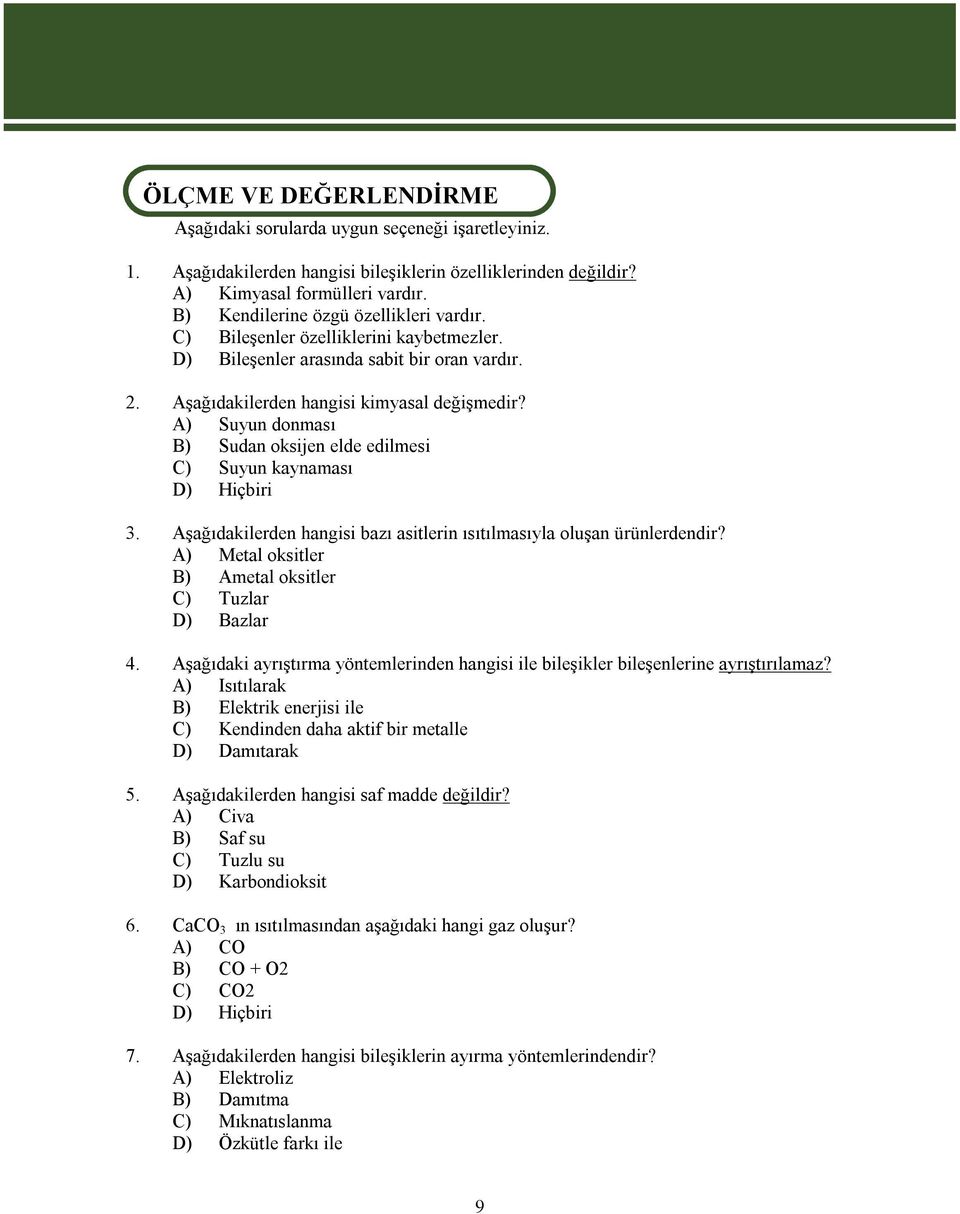 ÖLÇME VE DEĞERLENDİRME

Aşağıdaki sorularda uygun seçeneği işaretleyiniz.

1. Aşağıdakilerden hangisi bileşiklerin özelliklerinden değildir?
A) Kimyasal formülleri vardır.
B) Kendilerine özgü özellikleri vardır.
C) Bileşenler özelliklerini kaybetmezler.
D) Bileşenler arasında sabit bir oran vardır.

2. Aşağıdakilerden hangisi kimyasal değişmedir?
A) Suyun donması
B) Sudan oksijen elde edilmesi
C) Suyun kaynaması
D) Hiçbiri

3. Aşağıdakilerden hangisi bazı asitlerin ısıtılmasıyla oluşan ürünlerdendir?
A) Metal oksitler
B) Ametal oksitler
C) Tuzlar
D) Bazlar

4. Aşağıdaki ayrıştırma yöntemlerinden hangisi ile bileşikler bileşenlerine ayrıştırılamaz?
A) Isıtılarak
B) Elektrik enerjisi ile
C) Kendinden daha aktif bir metalle
D) Damıtarak

5. Aşağıdakilerden hangisi saf madde değildir?
A) Civa
B) Saf su
C) Tuzlu su
D) Karbondioksit

6. $CaCO_3$ ın ısıtılmasından aşağıdaki hangi gaz oluşur?
A) CO
B) CO + O2
C) CO2
D) Hiçbiri

7. Aşağıdakilerden hangisi bileşiklerin ayırma yöntemlerindendir?
A) Elektroliz
B) Damıtma
C) Mıknatıslanma
D) Özkütle farkı ile

9